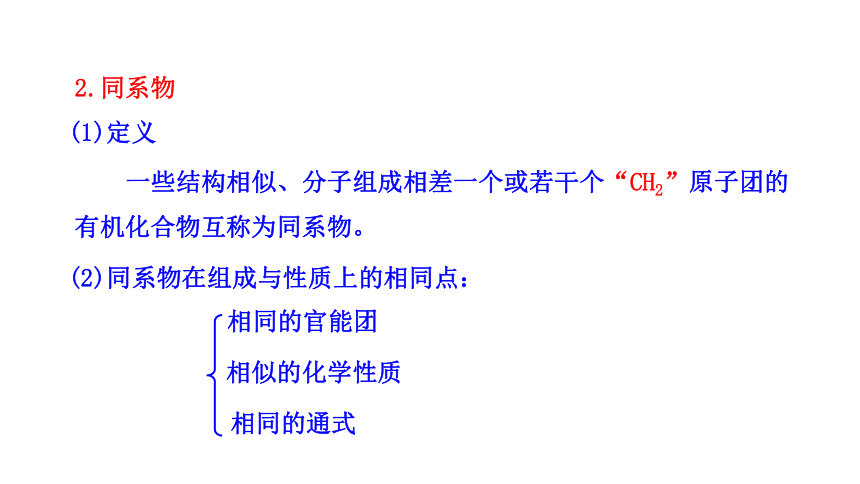 2.同系物

(1)定义

一些结构相似、分子组成相差一个或若干个“$CH_2$”原子团的有机化合物互称为同系物。

(2)同系物在组成与性质上的相同点：

相同的官能团
相似的化学性质
相同的通式